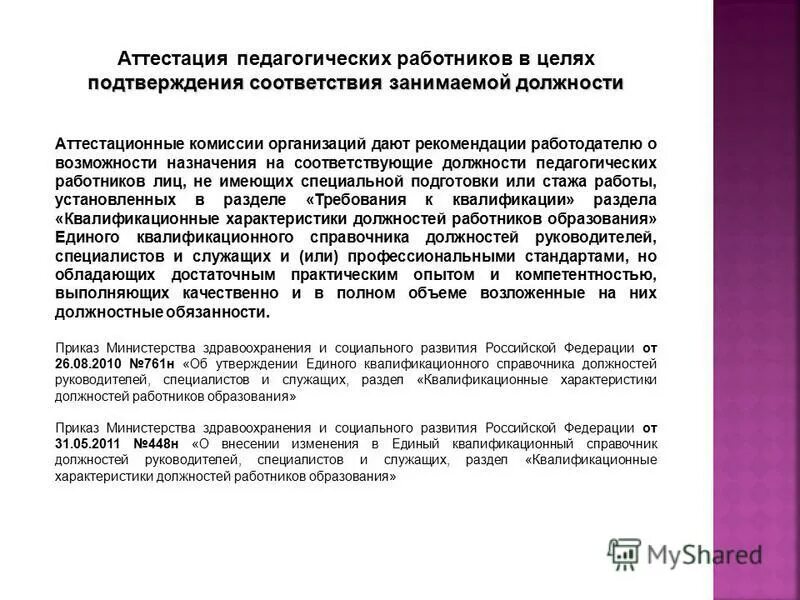 Аттестация педагогических работников в целях подтверждения соответствия занимаемой должности

Аттестационные комиссии организаций дают рекомендации работодателю о возможности назначения на соответствующие должности педагогических работников лиц, не имеющих специальной подготовки или стажа работы, установленных в разделе «Требования к квалификации» раздела «Квалификационные характеристики должностей работников образования» Единого квалификационного справочника должностей руководителей, специалистов и служащих и (или) профессиональными стандартами, но обладающих достаточным практическим опытом и компетентностью, выполняющих качественно и в полном объеме возложенные на них должностные обязанности.

Приказ Министерства здравоохранения и социального развития Российской Федерации от 26.08.2010 №761н «Об утверждении Единого квалификационного справочника должностей руководителей, специалистов и служащих, раздел «Квалификационные характеристики должностей работников образования»

Приказ Министерства здравоохранения и социального развития Российской Федерации от 31.05.2011 №448н «О внесении изменения в Единый квалификационный справочник должностей руководителей, специалистов и служащих, раздел «Квалификационные характеристики должностей работников образования»

MyShared